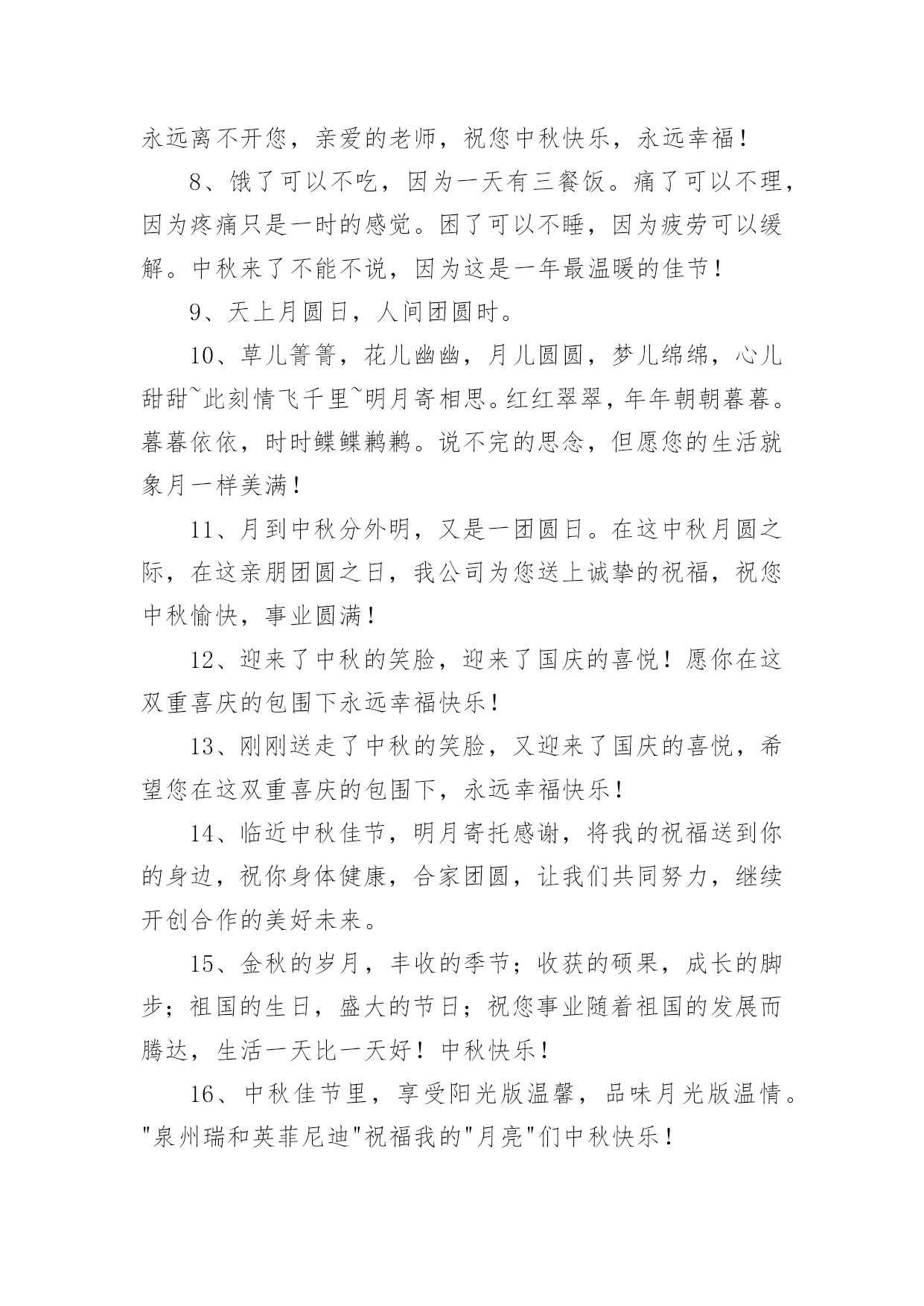 永远离不开您，亲爱的老师，祝您中秋快乐，永远幸福！

8、饿了可以不吃，因为一天有三餐饭。痛了可以不理，因为疼痛只是一时的感觉。困了可以不睡，因为疲劳可以缓解。中秋来了不能不说，因为这是一年最温暖的佳节！

9、天上月圆日，人间团圆时。

10、草儿箐箐，花儿幽幽，月儿圆圆，梦儿绵绵，心儿甜甜~此刻情飞千里~明月寄相思。红红翠翠，年年朝朝暮暮。暮暮依依，时时鲽鲽鹣鹣。说不完的思念，但愿您的生活就象月一样美满！

11、月到中秋分外明，又是一团圆日。在这中秋月圆之际，在这亲朋团圆之日，我公司为您送上诚挚的祝福，祝您中秋愉快，事业圆满！

12、迎来了中秋的笑脸，迎来了国庆的喜悦！愿你在这双重喜庆的包围下永远幸福快乐！

13、刚刚送走了中秋的笑脸，又迎来了国庆的喜悦，希望您在这双重喜庆的包围下，永远幸福快乐！

14、临近中秋佳节，明月寄托感谢，将我的祝福送到你的身边，祝你身体健康，合家团圆，让我们共同努力，继续开创合作的美好未来。

15、金秋的岁月，丰收的季节；收获的硕果，成长的脚步；祖国的生日，盛大的节日；祝您事业随着祖国的发展而腾达，生活一天比一天好！中秋快乐！

16、中秋佳节里，享受阳光版温馨，品味月光版温情。"泉州瑞和英菲尼迪"祝福我的"月亮"们中秋快乐！